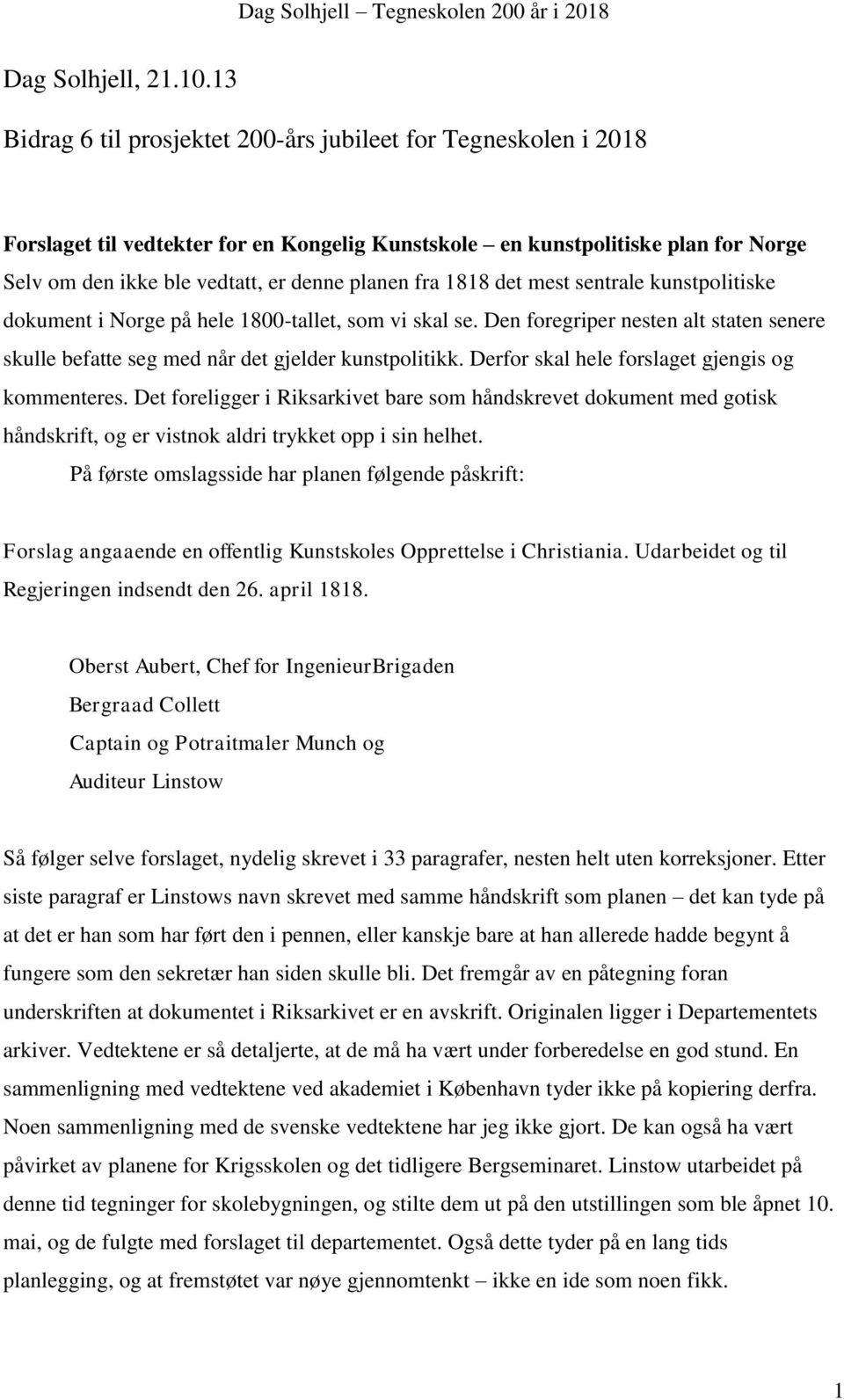 Dag Solhjell – Tegneskolen 200 år i 2018

Dag Solhjell, 21.10.13

Bidrag 6 til prosjektet 200-års jubileet for Tegneskolen i 2018

Forslaget til vedtekter for en Kongelig Kunstskole – en kunstpolitiske plan for Norge
Selv om den ikke ble vedtatt, er denne planen fra 1818 det mest sentrale kunstpolitiske dokument i Norge på hele 1800-tallet, som vi skal se. Den foregriper nesten alt staten senere skulle befatte seg med når det gjelder kunstpolitikk. Derfor skal hele forslaget gjengis og kommenteres. Det foreligger i Riksarkivet bare som håndskrevet dokument med gotisk håndskrift, og er vistnok aldri trykket opp i sin helhet.
På første omslagsside har planen følgende påskrift:

Forslag angaaende en offentlig Kunstskoles Opprettelse i Christiania. Udarbeidet og til Regjeringen indsendt den 26. april 1818.

Oberst Aubert, Chef for IngenieurBrigaden
Bergraad Collett
Captain og Potraitmaler Munch og
Auditeur Linstow

Så følger selve forslaget, nydelig skrevet i 33 paragrafer, nesten helt uten korreksjoner. Etter siste paragraf er Linstows navn skrevet med samme håndskrift som planen – det kan tyde på at det er han som har ført den i pennen, eller kanskje bare at han allerede hadde begynt å fungere som den sekretær han siden skulle bli. Det fremgår av en påtegning foran underskriften at dokumentet i Riksarkivet er en avskrift. Originalen ligger i Departementets arkiver. Vedtektene er så detaljerte, at de må ha vært under forberedelse en god stund. En sammenligning med vedtektene ved akademiet i København tyder ikke på kopiering derfra. Noen sammenligning med de svenske vedtektene har jeg ikke gjort. De kan også ha vært påvirket av planene for Krigsskolen og det tidligere Bergseminaret. Linstow utarbeidet på denne tid tegninger for skolebygningen, og stilte dem ut på den utstillingen som ble åpnet 10. mai, og de fulgte med forslaget til departementet. Også dette tyder på en lang tids planlegging, og at fremstøtet var nøye gjennomtenkt – ikke en ide som noen fikk.

1